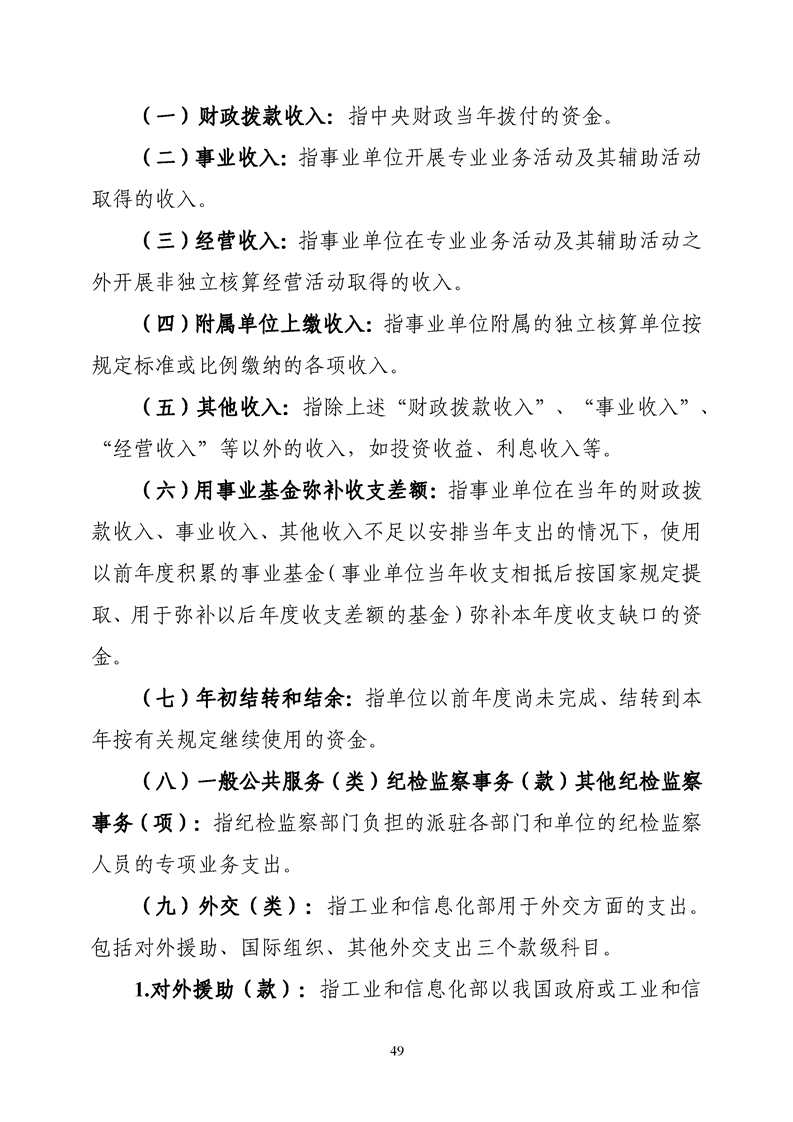 （一）财政拨款收入：指中央财政当年拨付的资金。

（二）事业收入：指事业单位开展专业业务活动及其辅助活动取得的收入。

（三）经营收入：指事业单位在专业业务活动及其辅助活动之外开展非独立核算经营活动取得的收入。

（四）附属单位上缴收入：指事业单位附属的独立核算单位按规定标准或比例缴纳的各项收入。

（五）其他收入：指除上述“财政拨款收入”、“事业收入”、“经营收入”等以外的收入，如投资收益、利息收入等。

（六）用事业基金弥补收支差额：指事业单位在当年的财政拨款收入、事业收入、其他收入不足以安排当年支出的情况下，使用以前年度积累的事业基金（事业单位当年收支相抵后按国家规定提取、用于弥补以后年度收支差额的基金）弥补本年度收支缺口的资金。

（七）年初结转和结余：指单位以前年度尚未完成、结转到本年按有关规定继续使用的资金。

（八）一般公共服务（类）纪检监察事务（款）其他纪检监察事务（项）：指纪检监察部门负担的派驻各部门和单位的纪检监察人员的专项业务支出。

（九）外交（类）：指工业和信息化部用于外交方面的支出。包括对外援助、国际组织、其他外交支出三个款级科目。

1.对外援助（款）：指工业和信息化部以我国政府或工业和信

49